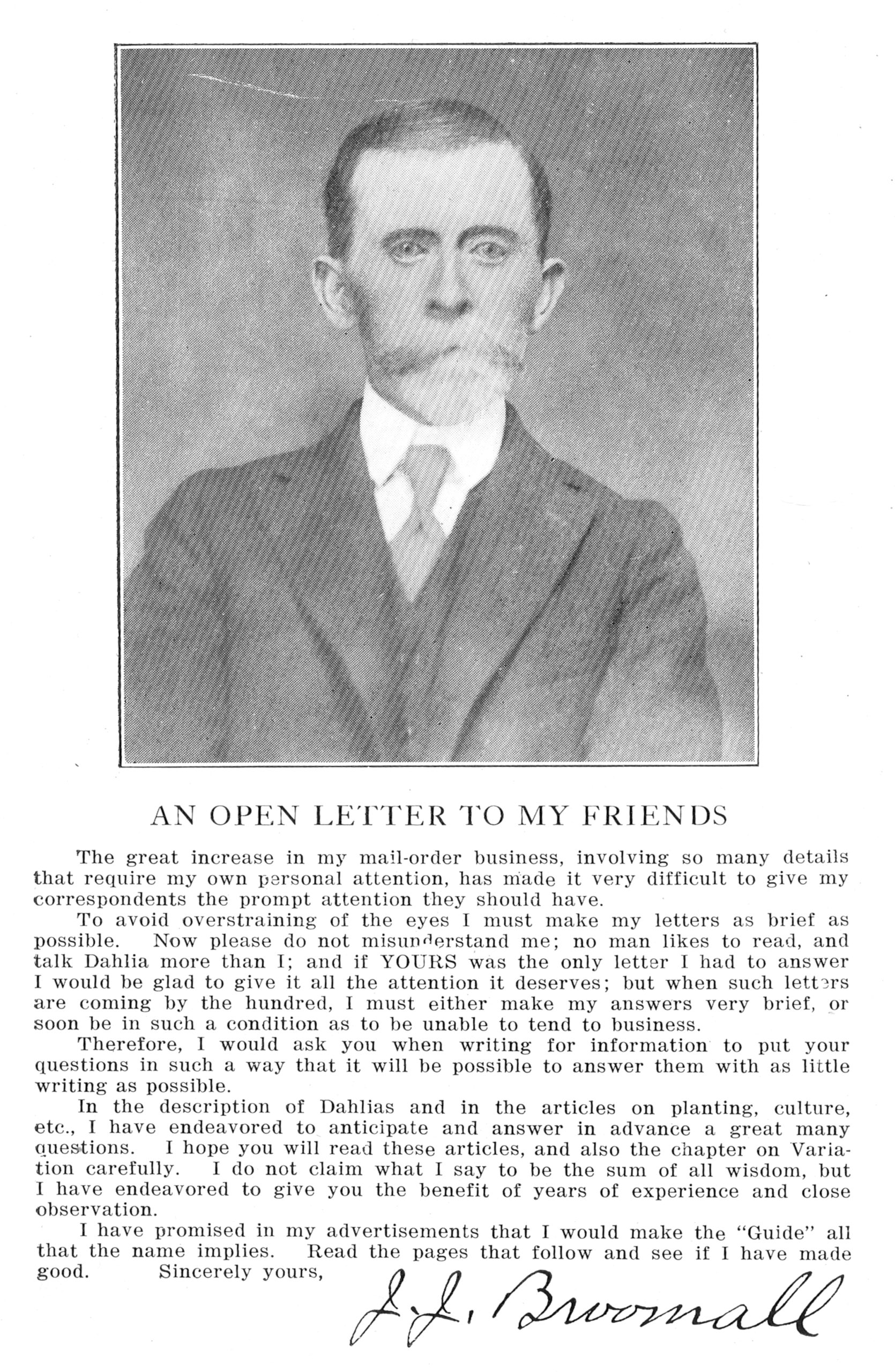 AN OPEN LETTER TO MY FRIENDS

The great increase in my mail-order business, involving so many details that require my own personal attention, has made it very difficult to give my correspondents the prompt attention they should have.

To avoid overstraining of the eyes I must make my letters as brief as possible. Now please do not misunderstand me; no man likes to read, and talk Dahlia more than I; and if YOURS was the only letter I had to answer I would be glad to give it all the attention it deserves; but when such letters are coming by the hundred, I must either make my answers very brief, or soon be in such a condition as to be unable to tend to business.

Therefore, I would ask you when writing for information to put your questions in such a way that it will be possible to answer them with as little writing as possible.

In the description of Dahlias and in the articles on planting, culture, etc., I have endeavored to anticipate and answer in advance a great many questions. I hope you will read these articles, and also the chapter on Variation carefully. I do not claim what I say to be the sum of all wisdom, but I have endeavored to give you the benefit of years of experience and close observation.

I have promised in my advertisements that I would make the "Guide" all that the name implies. Read the pages that follow and see if I have made good. Sincerely yours,

J. J. Broomall